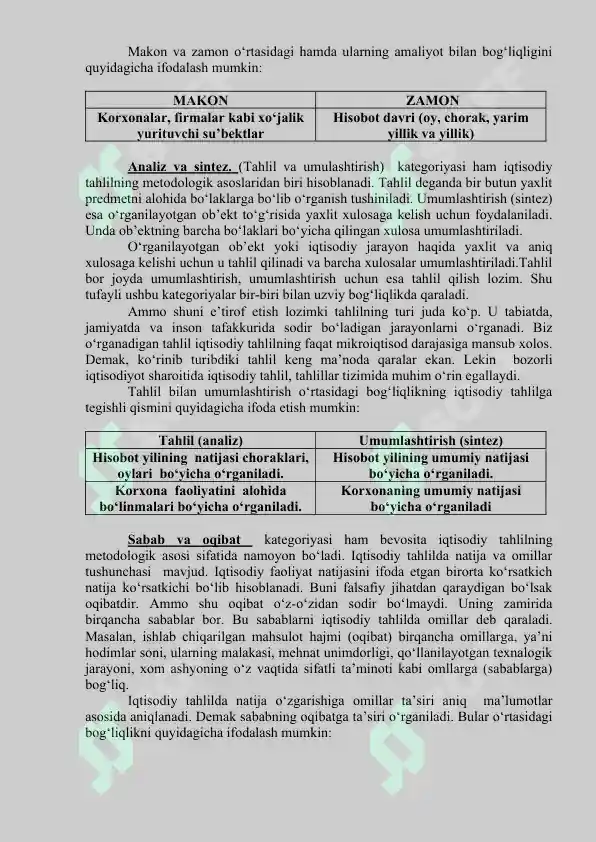 Makon va zamon o‘rtasidagi hamda ularning amaliyot bilan bog‘liqligini quyidagicha ifodalash mumkin:

| MAKON | ZAMON |
|---|---|
| Korxonalar, firmalar kabi xo‘jalik yurituvchi su’bektlar | Hisobot davri (oy, chorak, yarim yillik va yillik) |

Analiz va sintez. (Tahlil va umulashtirish) kategoriyasi ham iqtisodiy tahlilning metodologik asoslaridan biri hisoblanadi. Tahlil deganda bir butun yaxlit predmetni alohida bo‘laklarga bo‘lib o‘rganish tushiniladi. Umumlashtirish (sintez) esa o‘rganilayotgan ob’ekt to‘g‘risida yaxlit xulosaga kelish uchun foydalaniladi. Unda ob’ektning barcha bo‘laklari bo‘yicha qilingan xulosa umumlashtiriladi.

O‘rganilayotgan ob’ekt yoki iqtisodiy jarayon haqida yaxlit va aniq xulosaga kelishi uchun u tahlil qilinadi va barcha xulosalar umumlashtiriladi.Tahlil bor joyda umumlashtirish, umumlashtirish uchun esa tahlil qilish lozim. Shu tufayli ushbu kategoriyalar bir-biri bilan uzviy bog‘liqlikda qaraladi.

Ammo shuni e’tirof etish lozimki tahlilning turi juda ko‘p. U tabiatda, jamiyatda va inson tafakkurida sodir bo‘ladigan jarayonlarni o‘rganadi. Biz o‘rganadigan tahlil iqtisodiy tahlilning faqat mikroiqtisod darajasiga mansub xolos. Demak, ko‘rinib turibdiki tahlil keng ma’noda qaralar ekan. Lekin bozorli iqtisodiyot sharoitida iqtisodiy tahlil, tahlillar tizimida muhim o‘rin egallaydi.

Tahlil bilan umumlashtirish o‘rtasidagi bog‘liqlikning iqtisodiy tahlilga tegishli qismini quyidagicha ifoda etish mumkin:

| Tahlil (analiz) | Umumlashtirish (sintez) |
|---|---|
| Hisobot yilining natijasi choraklari, oylari bo‘yicha o‘rganiladi. | Hisobot yilining umumiy natijasi bo‘yicha o‘rganiladi. |
| Korxona faoliyatini alohida bo‘linmalari bo‘yicha o‘rganiladi. | Korxonaning umumiy natijasi bo‘yicha o‘rganiladi |

Sabab va oqibat kategoriyasi ham bevosita iqtisodiy tahlilning metodologik asosi sifatida namoyon bo‘ladi. Iqtisodiy tahlilda natija va omillar tushunchasi mavjud. Iqtisodiy faoliyat natijasini ifoda etgan birorta ko‘rsatkich natija ko‘rsatkichi bo‘lib hisoblanadi. Buni falsafiy jihatdan qaraydigan bo‘lsak oqibatdir. Ammo shu oqibat o‘z-o‘zidan sodir bo‘lmaydi. Uning zamirida birqancha sabablar bor. Bu sabablarni iqtisodiy tahlilda omillar deb qaraladi. Masalan, ishlab chiqarilgan mahsulot hajmi (oqibat) birqancha omillarga, ya’ni hodimlar soni, ularning malakasi, mehnat unimdorligi, qo‘llanilayotgan texnalogik jarayoni, xom ashyoning o‘z vaqtida sifatli ta’minoti kabi omllarga (sabablarga) bog‘liq.

Iqtisodiy tahlilda natija o‘zgarishiga omillar ta’siri aniq ma’lumotlar asosida aniqlanadi. Demak sababning oqibatga ta’siri o‘rganiladi. Bular o‘rtasidagi bog‘liqlikni quyidagicha ifodalash mumkin: